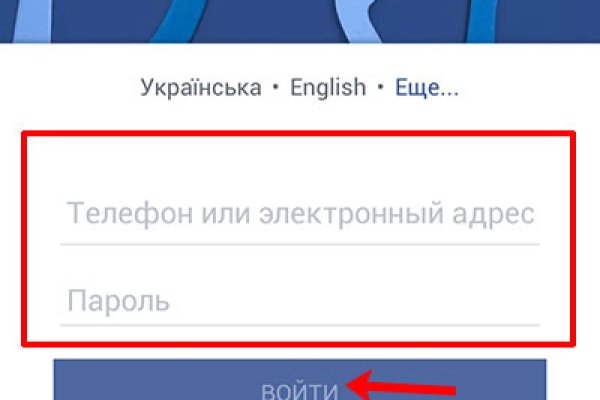 Українська • English • Еще...

Телефон или электронный адрес

Пароль

ВОЙТИ